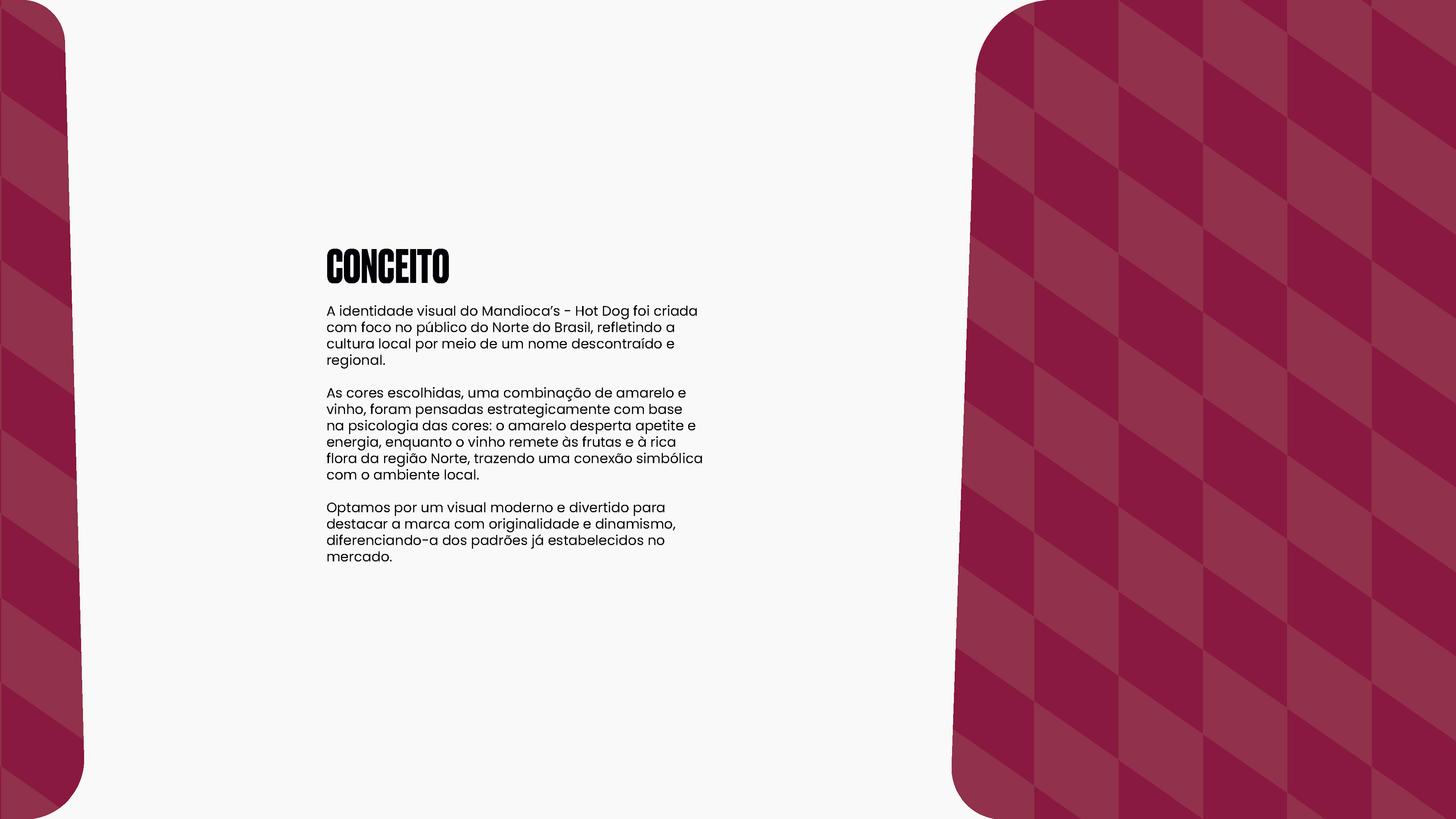 CONCEITO

A identidade visual do Mandioca's - Hot Dog foi criada com foco no público do Norte do Brasil, refletindo a cultura local por meio de um nome descontraído e regional.

As cores escolhidas, uma combinação de amarelo e vinho, foram pensadas estrategicamente com base na psicologia das cores: o amarelo desperta apetite e energia, enquanto o vinho remete às frutas e à rica flora da região Norte, trazendo uma conexão simbólica com o ambiente local.

Optamos por um visual moderno e divertido para destacar a marca com originalidade e dinamismo, diferenciando-a dos padrões já estabelecidos no mercado.